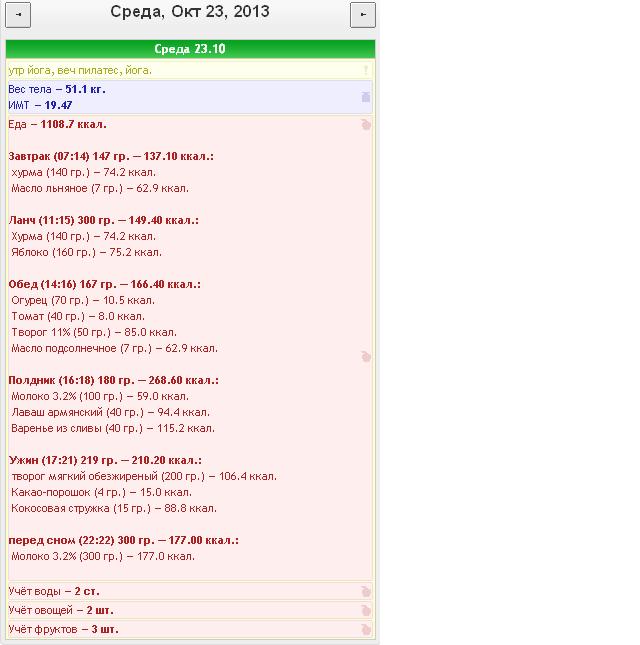 Среда, Окт 23, 2013

Среда 23.10

утр йога, веч пилатес, йога.

Вес тела – 51.1 кг.
ИМТ – 19.47

Еда – 1108.7 ккал.

Завтрак (07:14) 147 гр. – 137.10 ккал.:
хурма (140 гр.) – 74.2 ккал.
Масло льняное (7 гр.) – 62.9 ккал.

Ланч (11:15) 300 гр. – 149.40 ккал.:
Хурма (140 гр.) – 74.2 ккал.
Яблоко (160 гр.) – 75.2 ккал.

Обед (14:16) 167 гр. – 166.40 ккал.:
Огурец (70 гр.) – 10.5 ккал.
Томат (40 гр.) – 8.0 ккал.
Творог 11% (50 гр.) – 85.0 ккал.
Масло подсолнечное (7 гр.) – 62.9 ккал.

Полдник (16:18) 180 гр. – 268.60 ккал.:
Молоко 3.2% (100 гр.) – 59.0 ккал.
Лаваш армянский (40 гр.) – 94.4 ккал.
Варенье из сливы (40 гр.) – 115.2 ккал.

Ужин (17:21) 219 гр. – 210.20 ккал.:
творог мягкий обезжиреный (200 гр.) – 106.4 ккал.
Какао-порошок (4 гр.) – 15.0 ккал.
Кокосовая стружка (15 гр.) – 88.8 ккал.

перед сном (22:22) 300 гр. – 177.00 ккал.:
Молоко 3.2% (300 гр.) – 177.0 ккал.

Учёт воды – 2 ст.

Учёт овощей – 2 шт.

Учёт фруктов – 3 шт.